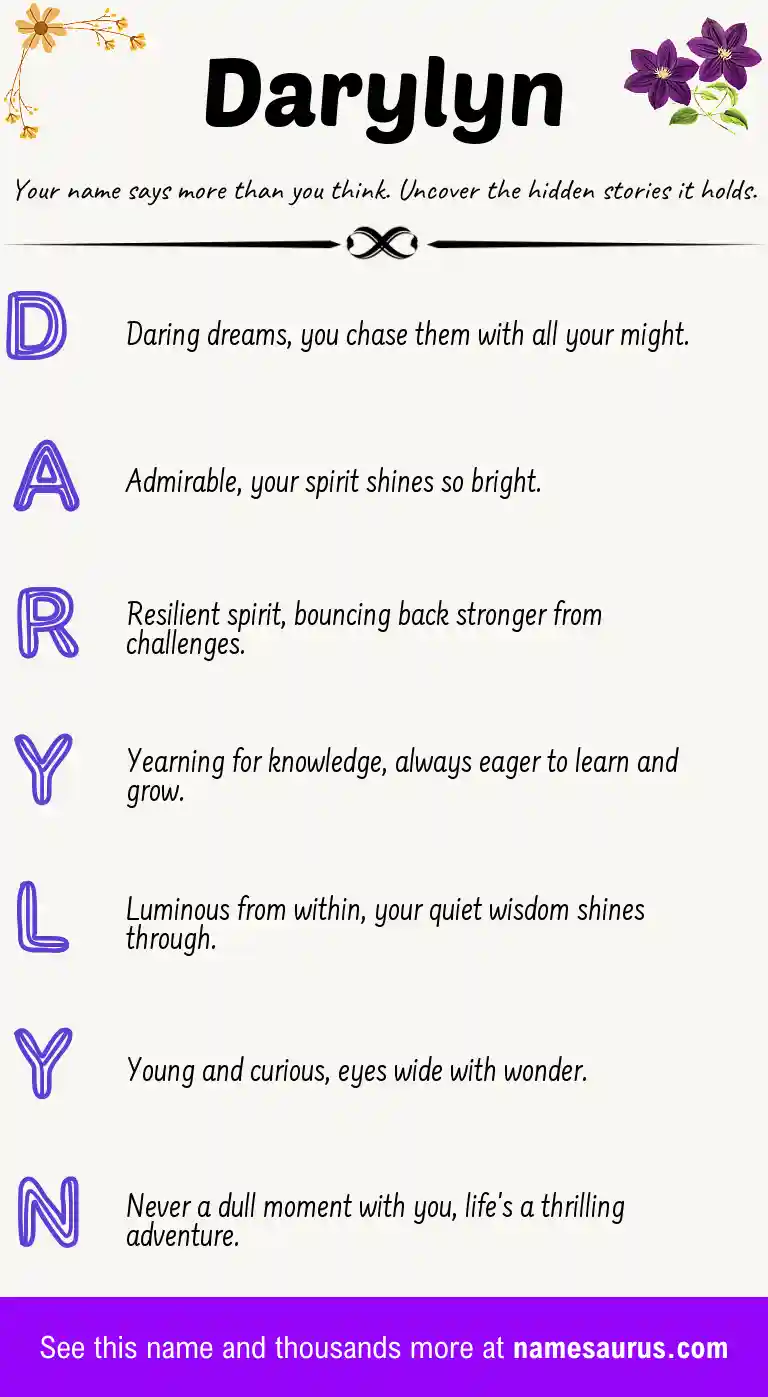 Darylyn

Your name says more than you think. Uncover the hidden stories it holds.

D
Daring dreams, you chase them with all your might.

A
Admirable, your spirit shines so bright.

R
Resilient spirit, bouncing back stronger from challenges.

Y
Yearning for knowledge, always eager to learn and grow.

L
Luminous from within, your quiet wisdom shines through.

Y
Young and curious, eyes wide with wonder.

N
Never a dull moment with you, life's a thrilling adventure.

See this name and thousands more at namesaurus.com